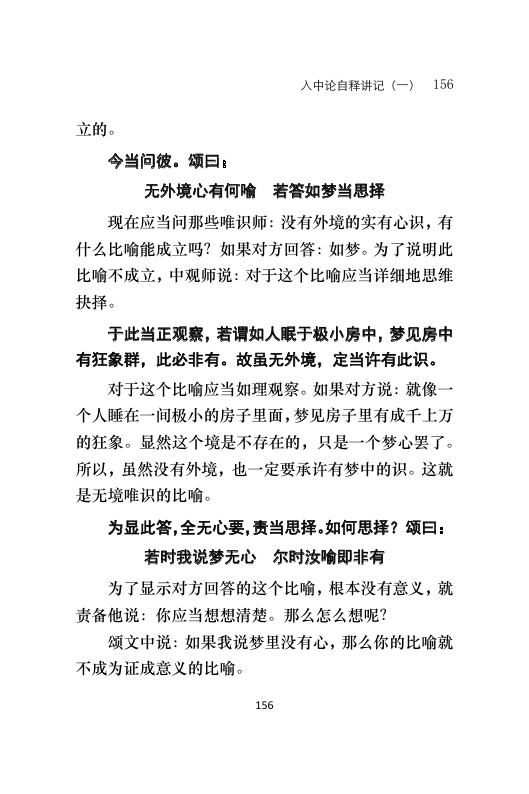 入中论自释讲记（一） 156

立的。

今当问彼。颂曰：

无外境心有何喻　若答如梦当思择

现在应当问那些唯识师：没有外境的实有心识，有什么比喻能成立吗？如果对方回答：如梦。为了说明此比喻不成立，中观师说：对于这个比喻应当详细地思维抉择。

于此当正观察，若谓如人眠于极小房中，梦见房中有狂象群，此必非有。故虽无外境，定当许有此识。

对于这个比喻应当如理观察。如果对方说：就像一个人睡在一间极小的房子里面，梦见房子里有成千上万的狂象。显然这个境是不存在的，只是一个梦心罢了。所以，虽然没有外境，也一定要承许有梦中的识。这就是无境唯识的比喻。

为显此答，全无心要，责当思择。如何思择？颂曰：

若时我说梦无心　尔时汝喻即非有

为了显示对方回答的这个比喻，根本没有意义，就责备他说：你应当想想清楚。那么怎么想呢？

颂文中说：如果我说梦里没有心，那么你的比喻就不成为证成意义的比喻。

156